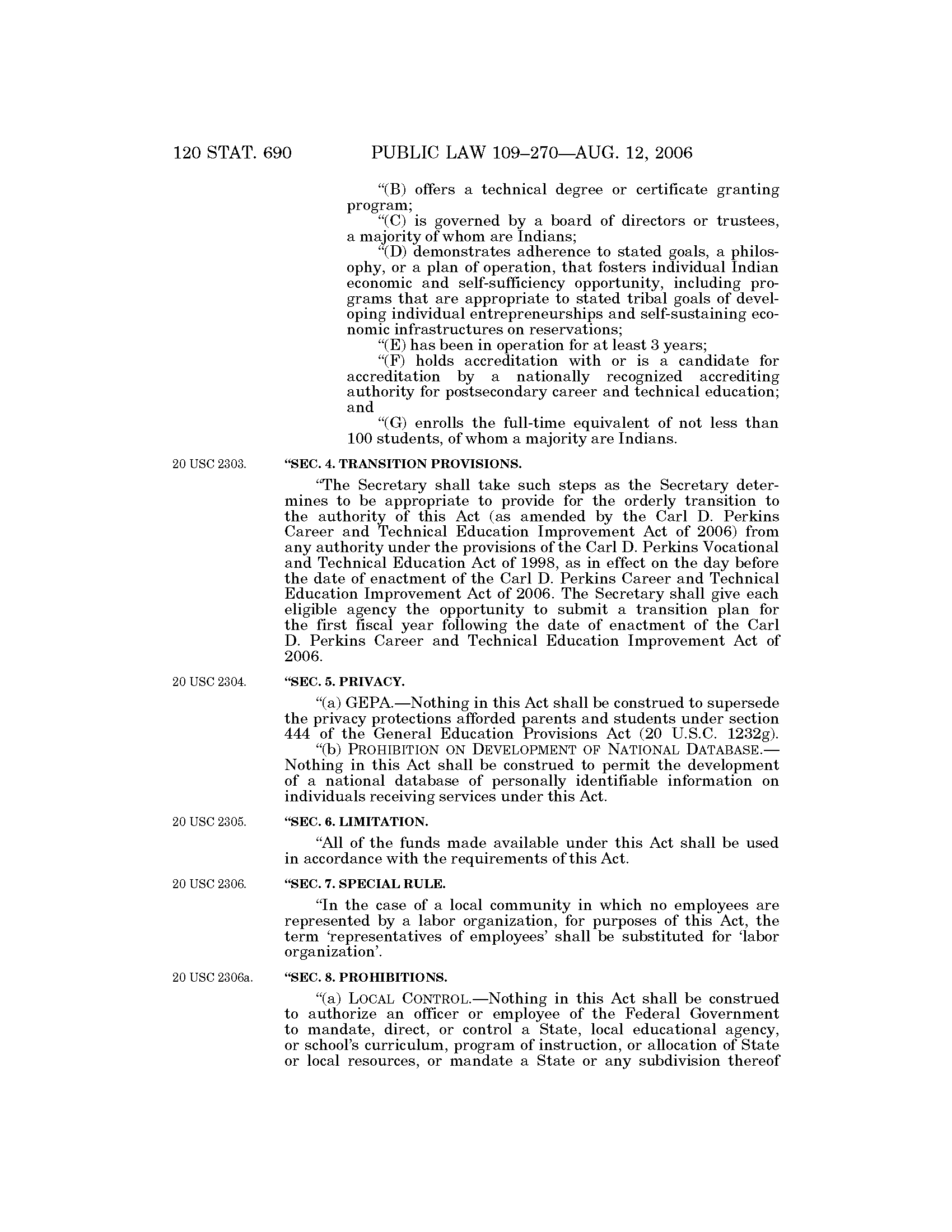 120 STAT. 690 PUBLIC LAW 109–270—AUG. 12, 2006

"(B) offers a technical degree or certificate granting program;

"(C) is governed by a board of directors or trustees, a majority of whom are Indians;

"(D) demonstrates adherence to stated goals, a philosophy, or a plan of operation, that fosters individual Indian economic and self-sufficiency opportunity, including programs that are appropriate to stated tribal goals of developing individual entrepreneurships and self-sustaining economic infrastructures on reservations;

"(E) has been in operation for at least 3 years;

"(F) holds accreditation with or is a candidate for accreditation by a nationally recognized accrediting authority for postsecondary career and technical education; and

"(G) enrolls the full-time equivalent of not less than 100 students, of whom a majority are Indians.

20 USC 2303.

"SEC. 4. TRANSITION PROVISIONS.

"The Secretary shall take such steps as the Secretary determines to be appropriate to provide for the orderly transition to the authority of this Act (as amended by the Carl D. Perkins Career and Technical Education Improvement Act of 2006) from any authority under the provisions of the Carl D. Perkins Vocational and Technical Education Act of 1998, as in effect on the day before the date of enactment of the Carl D. Perkins Career and Technical Education Improvement Act of 2006. The Secretary shall give each eligible agency the opportunity to submit a transition plan for the first fiscal year following the date of enactment of the Carl D. Perkins Career and Technical Education Improvement Act of 2006.

20 USC 2304.

"SEC. 5. PRIVACY.

"(a) GEPA.—Nothing in this Act shall be construed to supersede the privacy protections afforded parents and students under section 444 of the General Education Provisions Act (20 U.S.C. 1232g).

"(b) PROHIBITION ON DEVELOPMENT OF NATIONAL DATABASE.—Nothing in this Act shall be construed to permit the development of a national database of personally identifiable information on individuals receiving services under this Act.

20 USC 2305.

"SEC. 6. LIMITATION.

"All of the funds made available under this Act shall be used in accordance with the requirements of this Act.

20 USC 2306.

"SEC. 7. SPECIAL RULE.

"In the case of a local community in which no employees are represented by a labor organization, for purposes of this Act, the term 'representatives of employees' shall be substituted for 'labor organization'.

20 USC 2306a.

"SEC. 8. PROHIBITIONS.

"(a) LOCAL CONTROL.—Nothing in this Act shall be construed to authorize an officer or employee of the Federal Government to mandate, direct, or control a State, local educational agency, or school's curriculum, program of instruction, or allocation of State or local resources, or mandate a State or any subdivision thereof